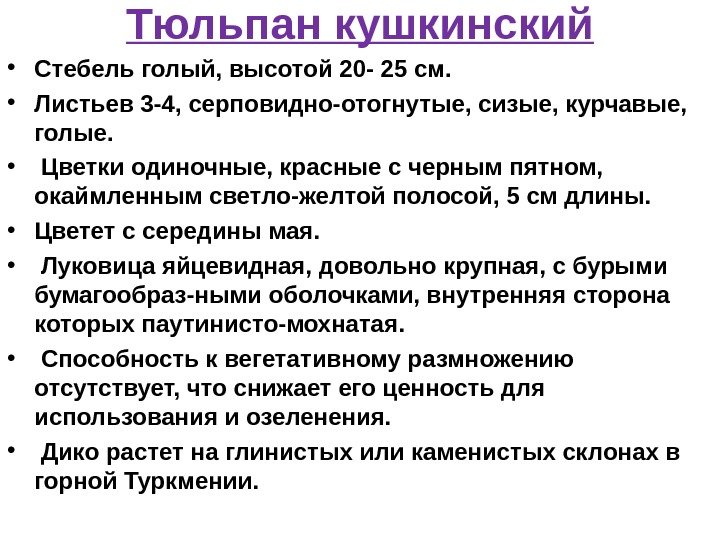 Тюльпан кушкинский

• Стебель голый, высотой 20- 25 см.
• Листьев 3-4, серповидно-отогнутые, сизые, курчавые, голые.
• Цветки одиночные, красные с черным пятном, окаймленным светло-желтой полосой, 5 см длины.
• Цветет с середины мая.
• Луковица яйцевидная, довольно крупная, с бурыми бумагообраз-ными оболочками, внутренняя сторона которых паутинисто-мохнатая.
• Способность к вегетативному размножению отсутствует, что снижает его ценность для использования и озеленения.
• Дико растет на глинистых или каменистых склонах в горной Туркмении.